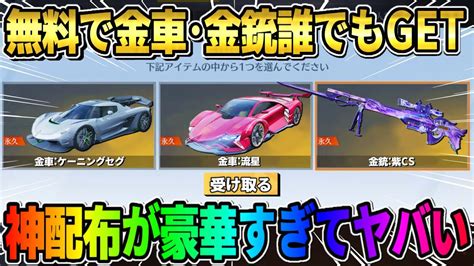 無料で金車・金銃誰でもGET

下記アイテムの中から1つを選んでください

永久

金車:ケーニングセグ

永久

金車:流星

永久

金銃:紫CS

受け取る

神配布が豪華すぎてヤバい